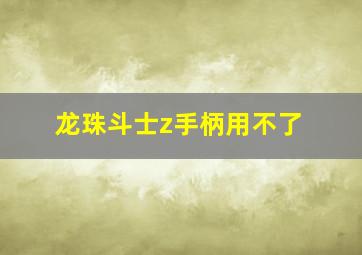 龙珠斗士z手柄用不了